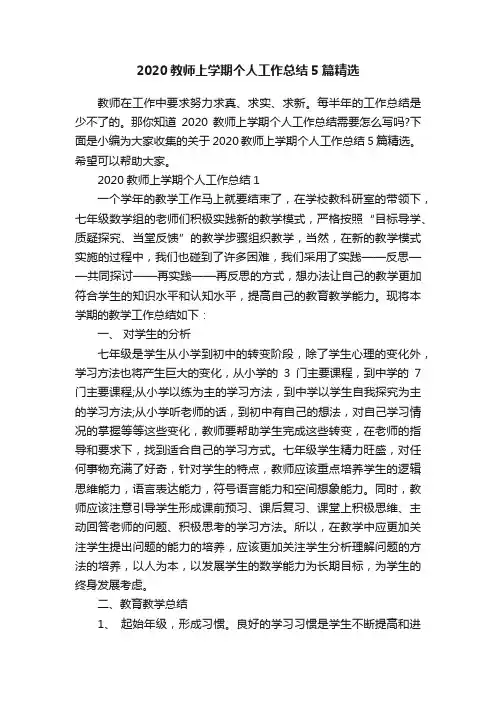 2020 教师上学期个人工作总结 5 篇精选

教师在工作中要求努力求真、求实、求新。每半年的工作总结是少不了的。那你知道 2020 教师上学期个人工作总结需要怎么写吗?下面是小编为大家收集的关于 2020 教师上学期个人工作总结 5 篇精选。希望可以帮助大家。

2020 教师上学期个人工作总结 1

一个学年的教学工作马上就要结束了，在学校教科研室的带领下，七年级数学组的老师们积极实践新的教学模式，严格按照“目标导学、质疑探究、当堂反馈”的教学步骤组织教学，当然，在新的教学模式实施的过程中，我们也碰到了许多困难，我们采用了实践——反思——共同探讨——再实践——再反思的方式，想办法让自己的教学更加符合学生的知识水平和认知水平，提高自己的教育教学能力。现将本学期的教学工作总结如下：

一、 对学生的分析

七年级是学生从小学到初中的转变阶段，除了学生心理的变化外，学习方法也将产生巨大的变化，从小学的 3 门主要课程，到中学的 7 门主要课程;从小学以练为主的学习方法，到中学以学生自我探究为主的学习方法;从小学听老师的话，到初中有自己的想法，对自己学习情况的掌握等等这些变化，教师要帮助学生完成这些转变，在老师的指导和要求下，找到适合自己的学习方式。七年级学生精力旺盛，对任何事物充满了好奇，针对学生的特点，教师应该重点培养学生的逻辑思维能力，语言表达能力，符号语言能力和空间想象能力。同时，教师应该注意引导学生形成课前预习、课后复习、课堂上积极思维、主动回答老师的问题、积极思考的学习方法。所以，在教学中应更加关注学生提出问题的能力的培养，应该更加关注学生分析理解问题的方法的培养，以人为本，以发展学生的数学能力为长期目标，为学生的终身发展考虑。

二、教育教学总结

1、 起始年级，形成习惯。良好的学习习惯是学生不断提高和进